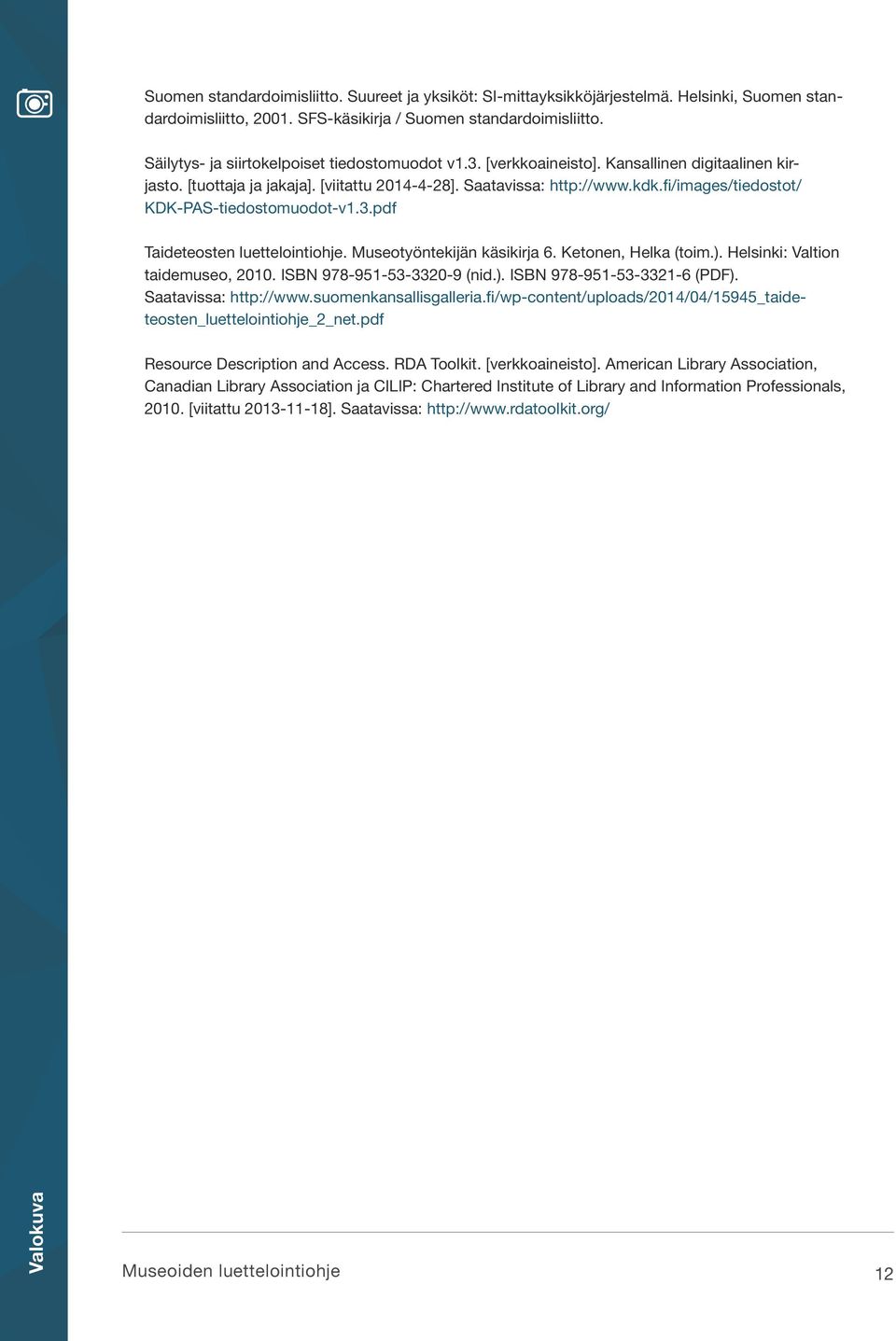 Suomen standardoimisliitto. Suureet ja yksiköt: SI-mittayksikköjärjestelmä. Helsinki, Suomen standardoimisliitto, 2001. SFS-käsikirja / Suomen standardoimisliitto.

Säilytys- ja siirtokelpoiset tiedostomuodot v1.3. [verkkoaineisto]. Kansallinen digitaalinen kirjasto. [tuottaja ja jakaja]. [viitattu 2014-4-28]. Saatavissa: http://www.kdk.fi/images/tiedostot/KDK-PAS-tiedostomuodot-v1.3.pdf

Taideteosten luettelointiohje. Museotyöntekijän käsikirja 6. Ketonen, Helka (toim.). Helsinki: Valtion taidemuseo, 2010. ISBN 978-951-53-3320-9 (nid.). ISBN 978-951-53-3321-6 (PDF). Saatavissa: http://www.suomenkansallisgalleria.fi/wp-content/uploads/2014/04/15945_taideteosten_luettelointiohje_2_net.pdf

Resource Description and Access. RDA Toolkit. [verkkoaineisto]. American Library Association, Canadian Library Association ja CILIP: Chartered Institute of Library and Information Professionals, 2010. [viitattu 2013-11-18]. Saatavissa: http://www.rdatoolkit.org/

Valokuva

Museoiden luettelointiohje

12